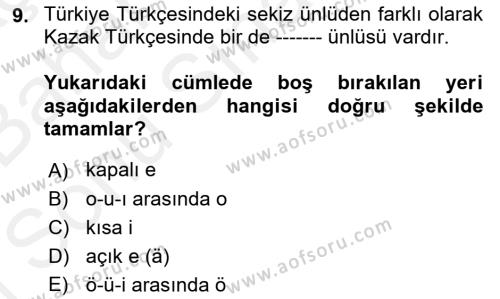 9. Türkiye Türkçesindeki sekiz ünlüden farklı olarak Kazak Türkçesinde bir de ------- ünlüsü vardır.

Yukarıdaki cümlede boş bırakılan yeri aşağıdakilerden hangisi doğru şekilde tamamlar?

A) kapalı e
B) o-u-ı arasında o
C) kısa i
D) açık e (ä)
E) ö-ü-i arasında ö

www.aofsoru.com